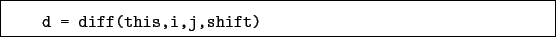 d = diff(this,i,j,shift)